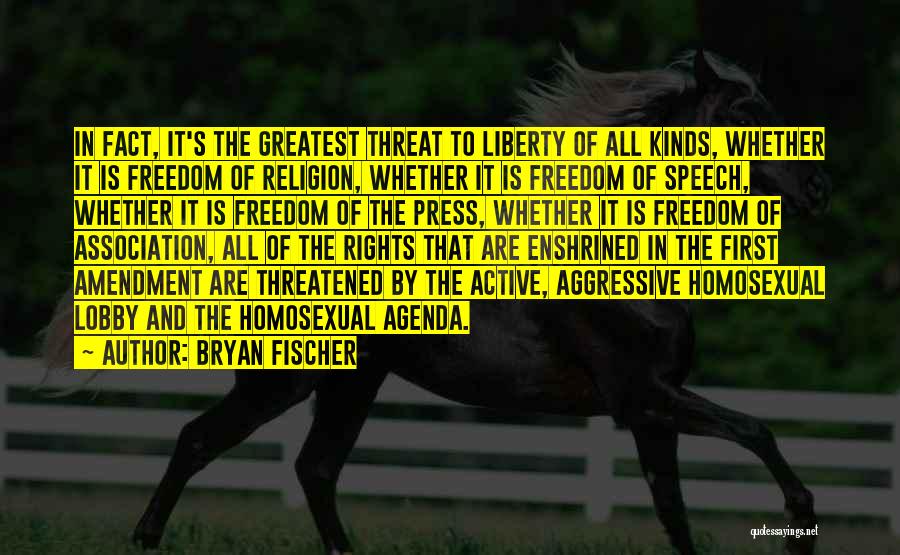 IN FACT, IT'S THE GREATEST THREAT TO LIBERTY OF ALL KINDS, WHETHER IT IS FREEDOM OF RELIGION, WHETHER IT IS FREEDOM OF SPEECH, WHETHER IT IS FREEDOM OF THE PRESS, WHETHER IT IS FREEDOM OF ASSOCIATION, ALL OF THE RIGHTS THAT ARE ENSHRINED IN THE FIRST AMENDMENT ARE THREATENED BY THE ACTIVE, AGGRESSIVE HOMOSEXUAL LOBBY AND THE HOMOSEXUAL AGENDA.

— AUTHOR: BRYAN FISCHER

quotessayings.net